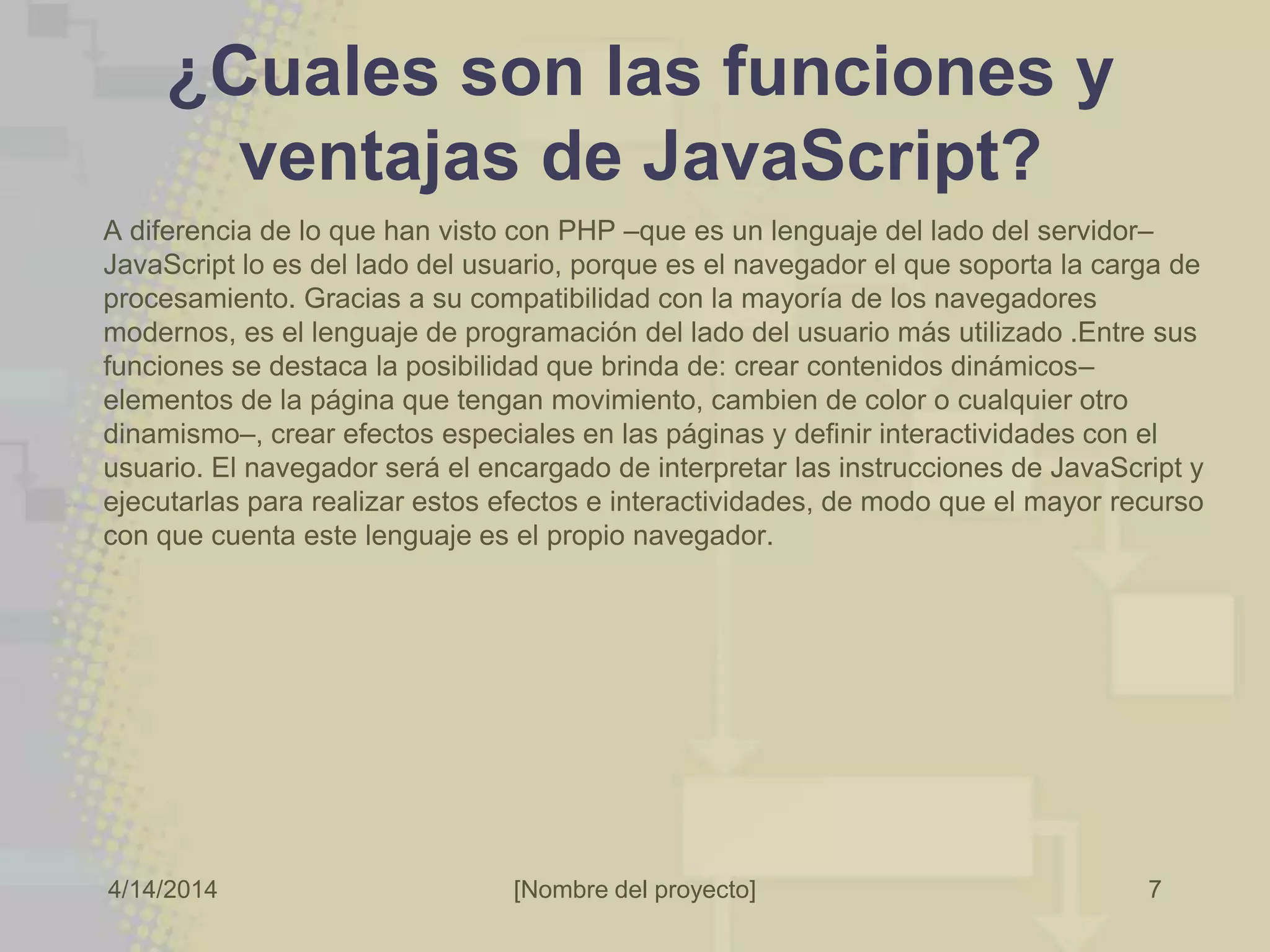 ¿Cuales son las funciones y ventajas de JavaScript?

A diferencia de lo que han visto con PHP –que es un lenguaje del lado del servidor– JavaScript lo es del lado del usuario, porque es el navegador el que soporta la carga de procesamiento. Gracias a su compatibilidad con la mayoría de los navegadores modernos, es el lenguaje de programación del lado del usuario más utilizado .Entre sus funciones se destaca la posibilidad que brinda de: crear contenidos dinámicos– elementos de la página que tengan movimiento, cambien de color o cualquier otro dinamismo–, crear efectos especiales en las páginas y definir interactividades con el usuario. El navegador será el encargado de interpretar las instrucciones de JavaScript y ejecutarlas para realizar estos efectos e interactividades, de modo que el mayor recurso con que cuenta este lenguaje es el propio navegador.

4/14/2014 [Nombre del proyecto] 7